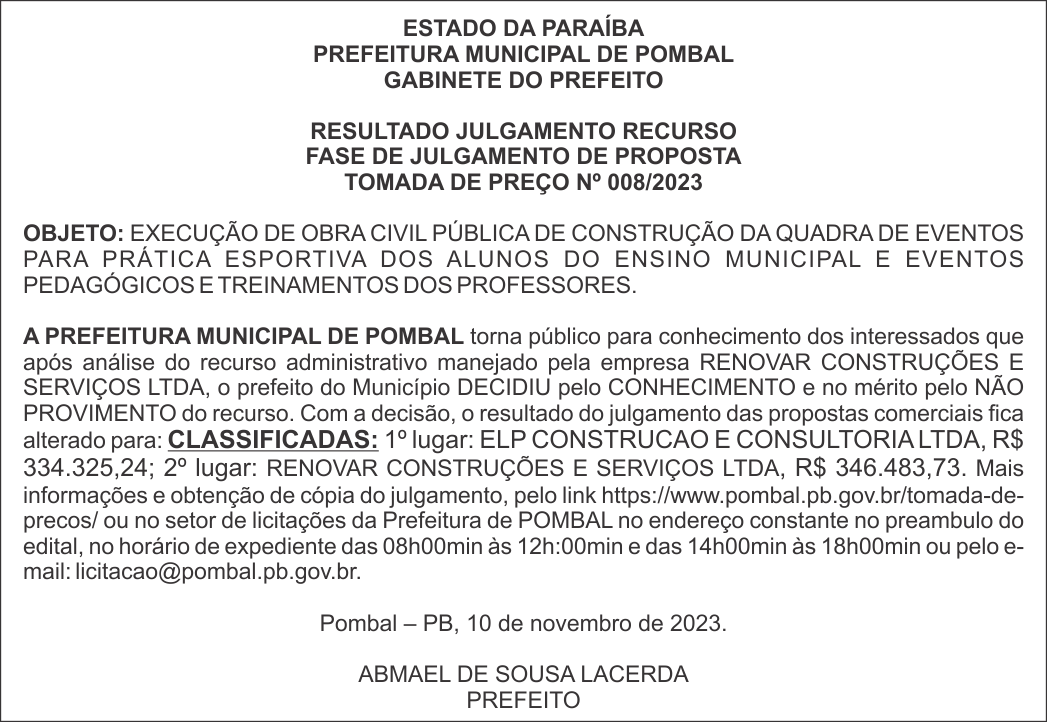 ESTADO DA PARAÍBA
PREFEITURA MUNICIPAL DE POMBAL
GABINETE DO PREFEITO

RESULTADO JULGAMENTO RECURSO
FASE DE JULGAMENTO DE PROPOSTA
TOMADA DE PREÇO Nº 008/2023

OBJETO: EXECUÇÃO DE OBRA CIVIL PÚBLICA DE CONSTRUÇÃO DA QUADRA DE EVENTOS PARA PRÁTICA ESPORTIVA DOS ALUNOS DO ENSINO MUNICIPAL E EVENTOS PEDAGÓGICOS E TREINAMENTOS DOS PROFESSORES.

A PREFEITURA MUNICIPAL DE POMBAL torna público para conhecimento dos interessados que após análise do recurso administrativo manejado pela empresa RENOVAR CONSTRUÇÕES E SERVIÇOS LTDA, o prefeito do Município DECIDIU pelo CONHECIMENTO e no mérito pelo NÃO PROVIMENTO do recurso. Com a decisão, o resultado do julgamento das propostas comerciais fica alterado para: CLASSIFICADAS: 1º lugar: ELP CONSTRUCAO E CONSULTORIA LTDA, R$ 334.325,24; 2º lugar: RENOVAR CONSTRUÇÕES E SERVIÇOS LTDA, R$ 346.483,73. Mais informações e obtenção de cópia do julgamento, pelo link https://www.pombal.pb.gov.br/tomada-de-precos/ ou no setor de licitações da Prefeitura de POMBAL no endereço constante no preambulo do edital, no horário de expediente das 08h00min às 12h:00min e das 14h00min às 18h00min ou pelo e-mail: licitacao@pombal.pb.gov.br.

Pombal – PB, 10 de novembro de 2023.

ABMAEL DE SOUSA LACERDA
PREFEITO